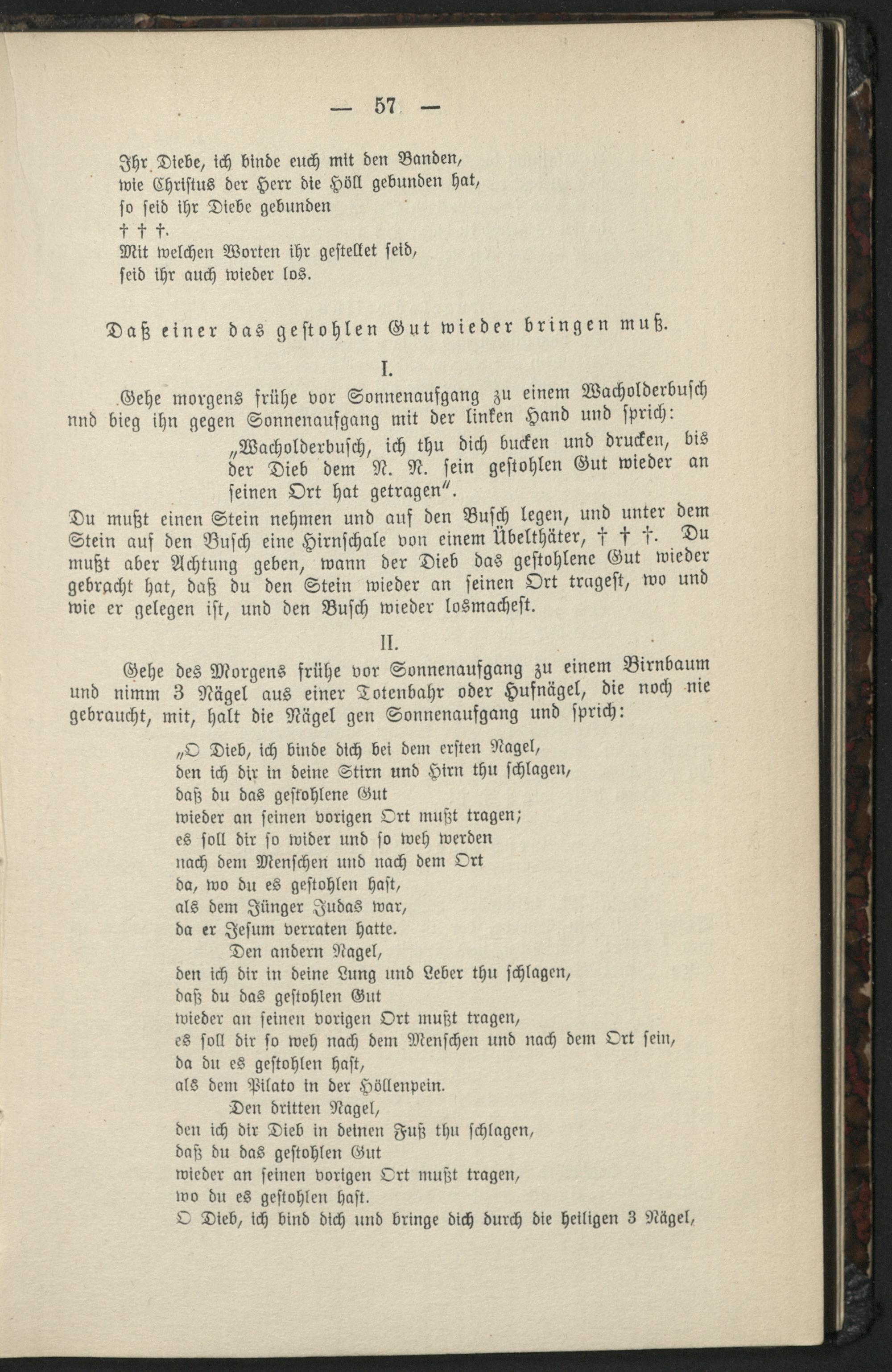 — 57 —

Ihr Diebe, ich binde euch mit den Banden,
wie Christus der Herr die Höll gebunden hat,
so seid ihr Diebe gebunden
† † †.
Mit welchen Worten ihr gestellet seid,
seid ihr auch wieder los.

Daß einer das gestohlen Gut wieder bringen muß.

I.

Gehe morgens frühe vor Sonnenaufgang zu einem Wacholderbusch nnd bieg ihn gegen Sonnenaufgang mit der linken Hand und sprich:

„Wacholderbusch, ich thu dich bucken und drucken, bis der Dieb dem N. N. sein gestohlen Gut wieder an seinen Ort hat getragen“.

Du mußt einen Stein nehmen und auf den Busch legen, und unter dem Stein auf den Busch eine Hirnschale von einem Übelthäter, † † †. Du mußt aber Achtung geben, wann der Dieb das gestohlene Gut wieder gebracht hat, daß du den Stein wieder an seinen Ort tragest, wo und wie er gelegen ist, und den Busch wieder losmachest.

II.

Gehe des Morgens frühe vor Sonnenaufgang zu einem Birnbaum und nimm 3 Nägel aus einer Totenbahr oder Hufnägel, die noch nie gebraucht, mit, halt die Nägel gen Sonnenaufgang und sprich:

„O Dieb, ich binde dich bei dem ersten Nagel,
den ich dir in deine Stirn und Hirn thu schlagen,
daß du das gestohlene Gut
wieder an seinen vorigen Ort mußt tragen;
es soll dir so wider und so weh werden
nach dem Menschen und nach dem Ort
da, wo du es gestohlen hast,
als dem Jünger Judas war,
da er Jesum verraten hatte.
Den andern Nagel,
den ich dir in deine Lung und Leber thu schlagen,
daß du das gestohlen Gut
wieder an seinen vorigen Ort mußt tragen,
es soll dir so weh nach dem Menschen und nach dem Ort sein,
da du es gestohlen hast,
als dem Pilato in der Höllenpein.
Den dritten Nagel,
den ich dir Dieb in deinen Fuß thu schlagen,
daß du das gestohlen Gut
wieder an seinen vorigen Ort mußt tragen,
wo du es gestohlen hast.
O Dieb, ich bind dich und bringe dich durch die heiligen 3 Nägel,